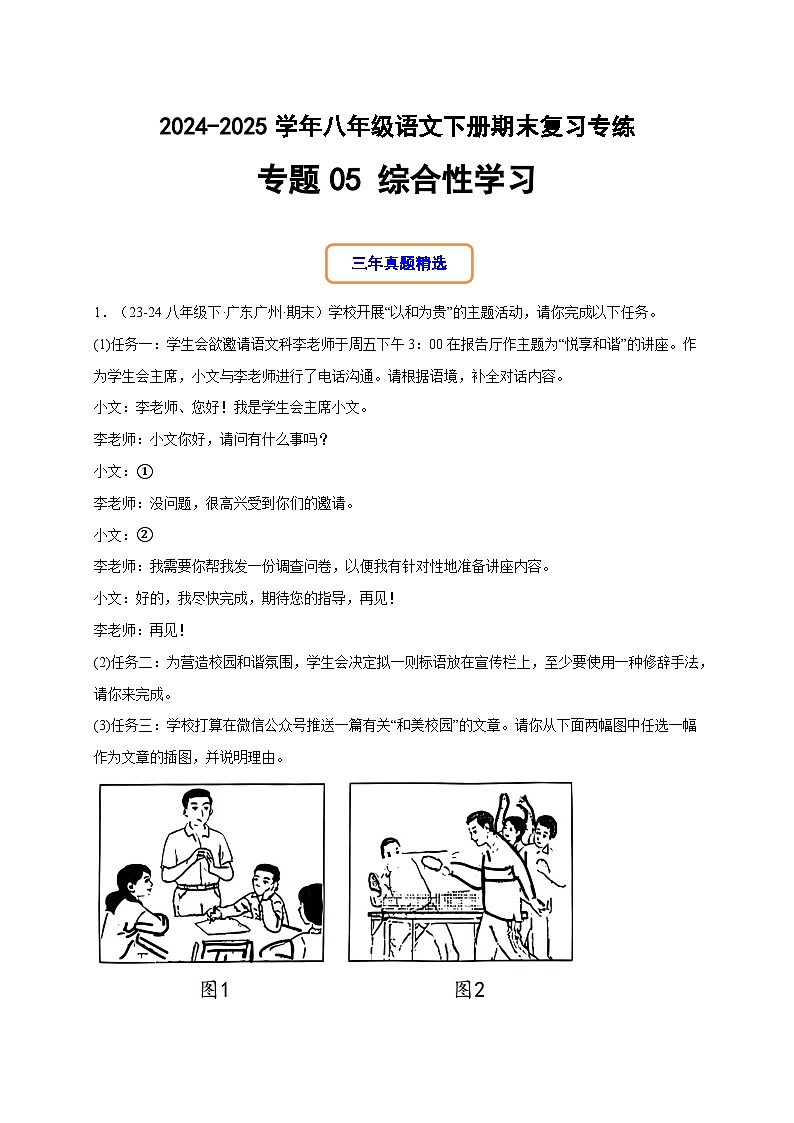 2024-2025 学年八年级语文下册期末复习专练

专题 05 综合性学习

三年真题精选

1．（23-24 八年级下·广东广州·期末）学校开展“以和为贵”的主题活动，请你完成以下任务。

(1)任务一：学生会欲邀请语文科李老师于周五下午 3：00 在报告厅作主题为“悦享和谐”的讲座。作为学生会主席，小文与李老师进行了电话沟通。请根据语境，补全对话内容。

小文：李老师、您好！我是学生会主席小文。

李老师：小文你好，请问有什么事吗？

小文：①

李老师：没问题，很高兴受到你们的邀请。

小文：②

李老师：我需要你帮我发一份调查问卷，以便我有针对性地准备讲座内容。

小文：好的，我尽快完成，期待您的指导，再见！

李老师：再见！

(2)任务二：为营造校园和谐氛围，学生会决定拟一则标语放在宣传栏上，至少要使用一种修辞手法，请你来完成。

(3)任务三：学校打算在微信公众号推送一篇有关“和美校园”的文章。请你从下面两幅图中任选一幅作为文章的插图，并说明理由。

图1

图2